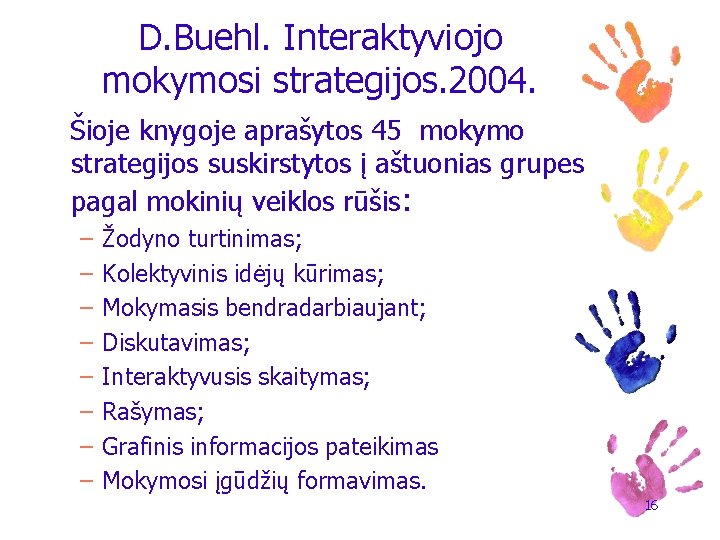 D.Buehl. Interaktyviojo mokymosi strategijos.2004.

Šioje knygoje aprašytos 45 mokymo strategijos suskirstytos į aštuonias grupes pagal mokinių veiklos rūšis:

– Žodyno turtinimas;
– Kolektyvinis idėjų kūrimas;
– Mokymasis bendradarbiaujant;
– Diskutavimas;
– Interaktyvusis skaitymas;
– Rašymas;
– Grafinis informacijos pateikimas
– Mokymosi įgūdžių formavimas.

16